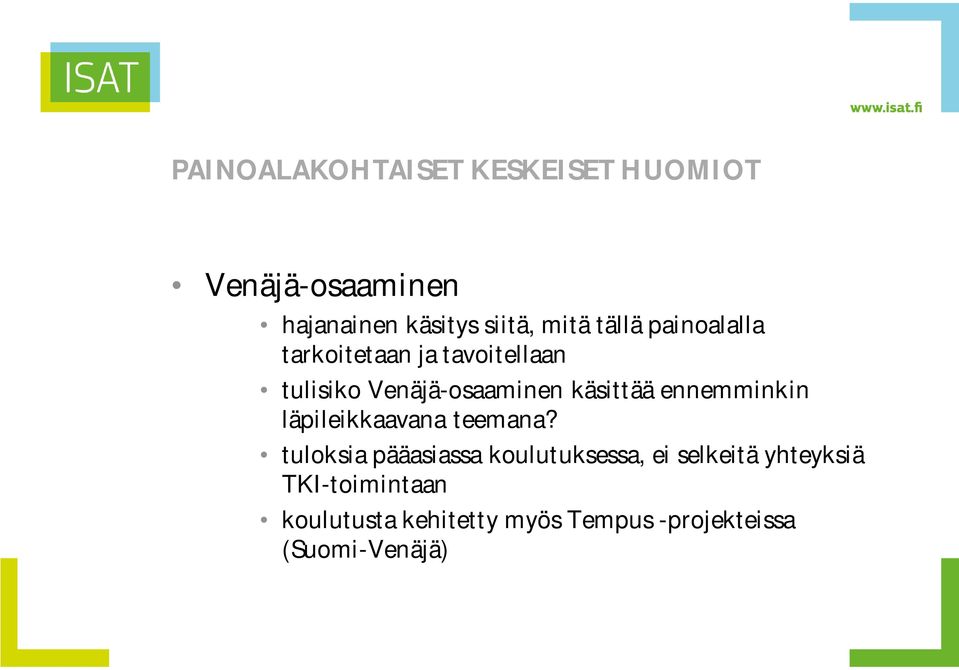 ISAT

www.isat.fi

PAINOALAKOHTAISET KESKEISET HUOMIOT

• Venäjä-osaaminen
  • hajanainen käsitys siitä, mitä tällä painoalalla tarkoitetaan ja tavoitellaan
  • tulisiko Venäjä-osaaminen käsittää ennemminkin läpileikkaavana teemana?
  • tuloksia pääasiassa koulutuksessa, ei selkeitä yhteyksiä TKI-toimintaan
  • koulutusta kehitetty myös Tempus -projekteissa (Suomi-Venäjä)